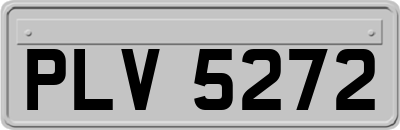 PLV 5272